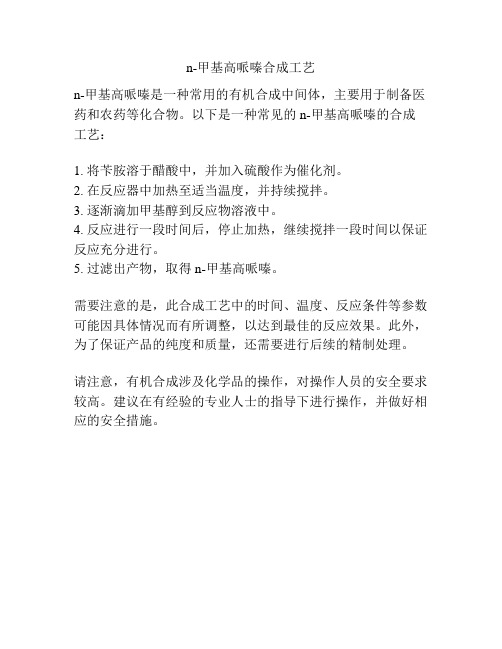 n-甲基高哌嗪合成工艺

n-甲基高哌嗪是一种常用的有机合成中间体，主要用于制备医药和农药等化合物。以下是一种常见的 n-甲基高哌嗪的合成工艺：

1. 将苄胺溶于醋酸中，并加入硫酸作为催化剂。
2. 在反应器中加热至适当温度，并持续搅拌。
3. 逐渐滴加甲基醇到反应物溶液中。
4. 反应进行一段时间后，停止加热，继续搅拌一段时间以保证反应充分进行。
5. 过滤出产物，取得 n-甲基高哌嗪。

需要注意的是，此合成工艺中的时间、温度、反应条件等参数可能因具体情况而有所调整，以达到最佳的反应效果。此外，为了保证产品的纯度和质量，还需要进行后续的精制处理。

请注意，有机合成涉及化学品的操作，对操作人员的安全要求较高。建议在有经验的专业人士的指导下进行操作，并做好相应的安全措施。